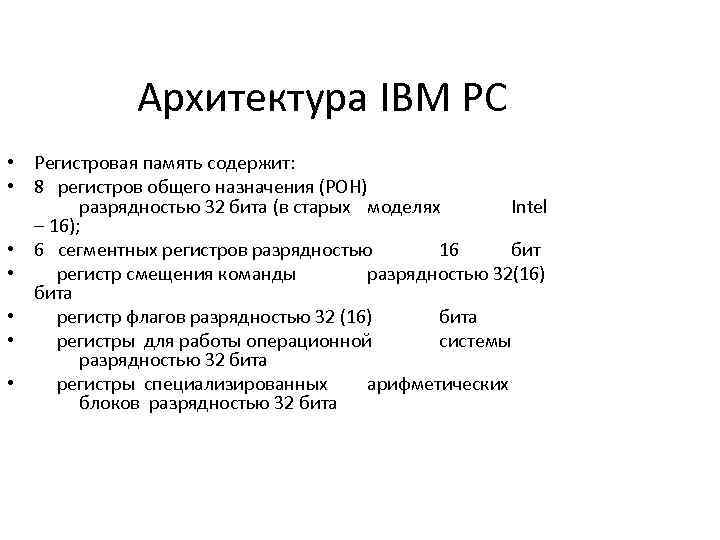 Архитектура IBM PC

• Регистровая память содержит:
• 8 регистров общего назначения (РОН) разрядностью 32 бита (в старых моделях Intel – 16);
• 6 сегментных регистров разрядностью 16 бит
• регистр смещения команды разрядностью 32(16) бита
• регистр флагов разрядностью 32 (16) бита
• регистры для работы операционной системы разрядностью 32 бита
• регистры специализированных арифметических блоков разрядностью 32 бита